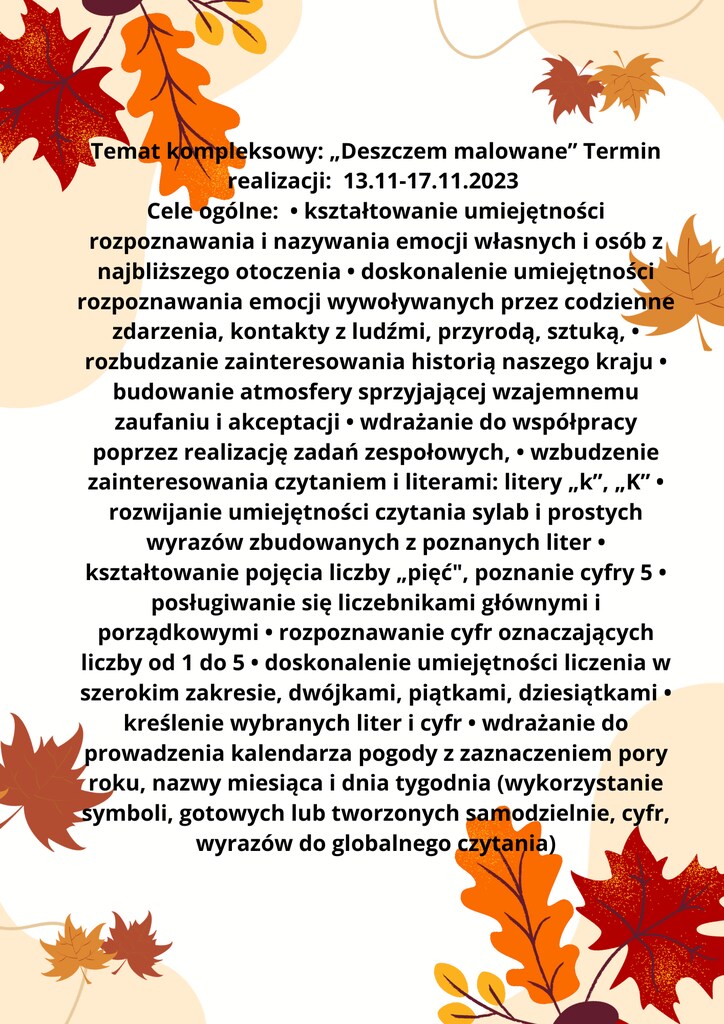 Temat kompleksowy: „Deszczem malowane” Termin realizacji: 13.11-17.11.2023
Cele ogólne: • kształtowanie umiejętności rozpoznawania i nazywania emocji własnych i osób z najbliższego otoczenia • doskonalenie umiejętności rozpoznawania emocji wywoływanych przez codzienne zdarzenia, kontakty z ludźmi, przyrodą, sztuką, • rozbudzanie zainteresowania historią naszego kraju • budowanie atmosfery sprzyjającej wzajemnemu zaufaniu i akceptacji • wdrażanie do współpracy poprzez realizację zadań zespołowych, • wzbudzenie zainteresowania czytaniem i literami: litery „k”, „K” • rozwijanie umiejętności czytania sylab i prostych wyrazów zbudowanych z poznanych liter • kształtowanie pojęcia liczby „pięć", poznanie cyfry 5 • posługiwanie się liczebnikami głównymi i porządkowymi • rozpoznawanie cyfr oznaczających liczby od 1 do 5 • doskonalenie umiejętności liczenia w szerokim zakresie, dwójkami, piątkami, dziesiątkami • kreślenie wybranych liter i cyfr • wdrażanie do prowadzenia kalendarza pogody z zaznaczeniem pory roku, nazwy miesiąca i dnia tygodnia (wykorzystanie symboli, gotowych lub tworzonych samodzielnie, cyfr, wyrazów do globalnego czytania)